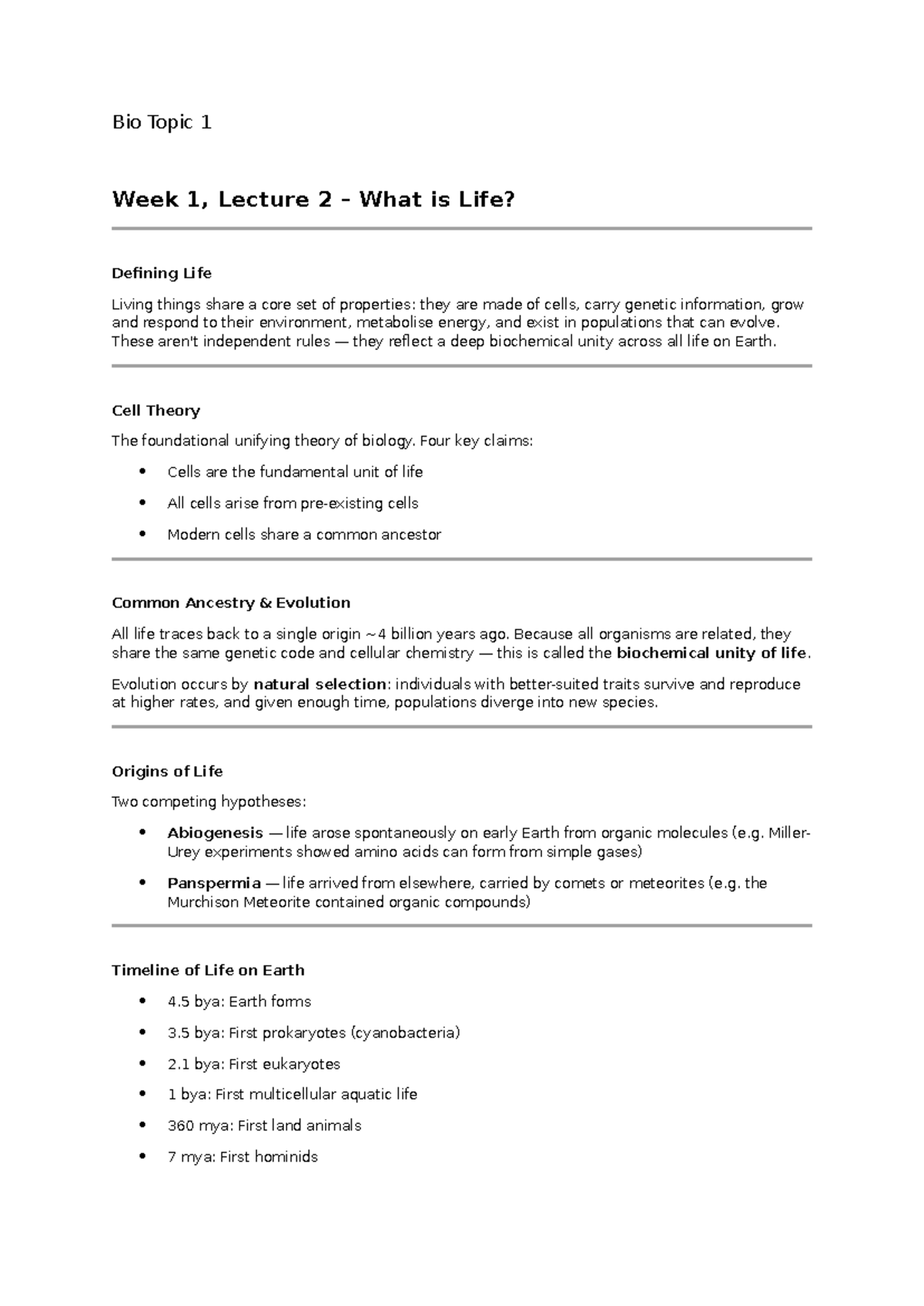 Bio Topic 1

Week 1, Lecture 2 - What is Life?

Defining Life

Living things share a core set of properties: they are made of cells, carry genetic information, grow and respond to their environment, metabolise energy, and exist in populations that can evolve. These aren't independent rules — they reflect a deep biochemical unity across all life on Earth.

Cell Theory

The foundational unifying theory of biology. Four key claims:

• Cells are the fundamental unit of life
• All cells arise from pre-existing cells
• Modern cells share a common ancestor

Common Ancestry & Evolution

All life traces back to a single origin ~4 billion years ago. Because all organisms are related, they share the same genetic code and cellular chemistry — this is called the biochemical unity of life.

Evolution occurs by natural selection: individuals with better-suited traits survive and reproduce at higher rates, and given enough time, populations diverge into new species.

Origins of Life

Two competing hypotheses:

• Abiogenesis — life arose spontaneously on early Earth from organic molecules (e.g. Miller-Urey experiments showed amino acids can form from simple gases)
• Panspermia — life arrived from elsewhere, carried by comets or meteorites (e.g. the Murchison Meteorite contained organic compounds)

Timeline of Life on Earth

• 4.5 bya: Earth forms
• 3.5 bya: First prokaryotes (cyanobacteria)
• 2.1 bya: First eukaryotes
• 1 bya: First multicellular aquatic life
• 360 mya: First land animals
• 7 mya: First hominids